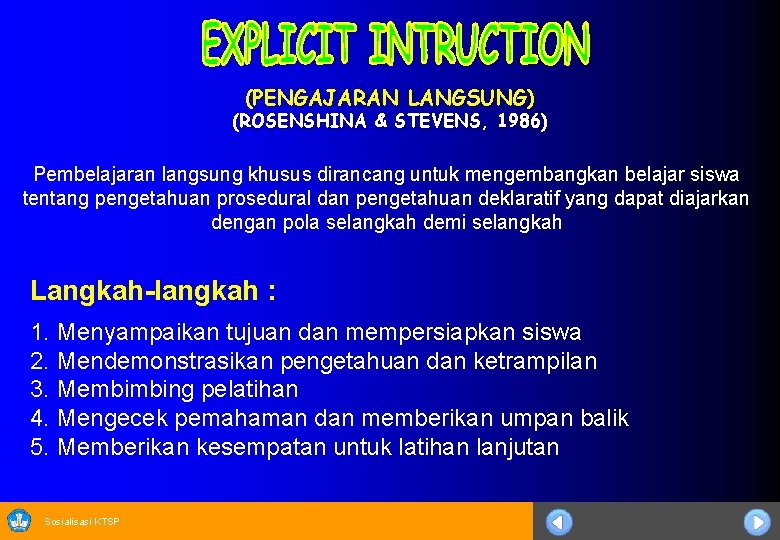 EXPLICIT INTRUCTION

(PENGAJARAN LANGSUNG)
(ROSENSHINA & STEVENS, 1986)

Pembelajaran langsung khusus dirancang untuk mengembangkan belajar siswa tentang pengetahuan prosedural dan pengetahuan deklaratif yang dapat diajarkan dengan pola selangkah demi selangkah

Langkah-langkah :

1. Menyampaikan tujuan dan mempersiapkan siswa
2. Mendemonstrasikan pengetahuan dan ketrampilan
3. Membimbing pelatihan
4. Mengecek pemahaman dan memberikan umpan balik
5. Memberikan kesempatan untuk latihan lanjutan

Sosialisasi KTSP